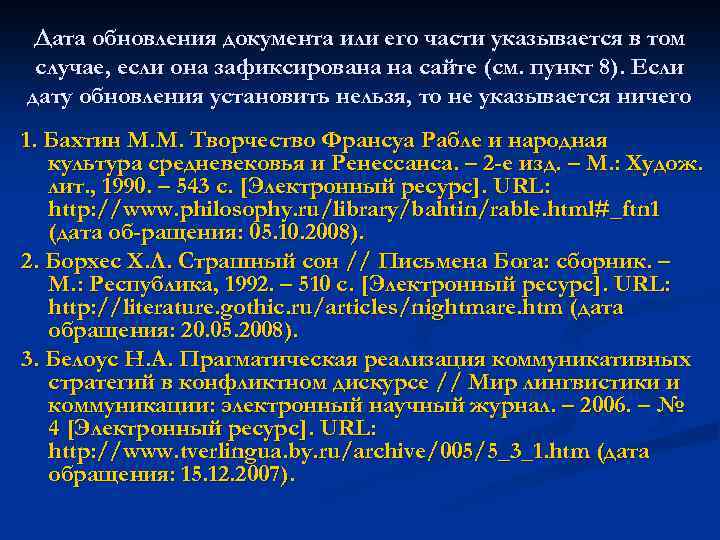 Дата обновления документа или его части указывается в том случае, если она зафиксирована на сайте (см. пункт 8). Если дату обновления установить нельзя, то не указывается ничего

1. Бахтин М.М. Творчество Франсуа Рабле и народная культура средневековья и Ренессанса. – 2-е изд. – М.: Худож. лит., 1990. – 543 с. [Электронный ресурс]. URL: http://www.philosophy.ru/library/bahtin/rable.html#_ftn1 (дата об-ращения: 05.10.2008).

2. Борхес Х.Л. Страшный сон // Письмена Бога: сборник. – М.: Республика, 1992. – 510 с. [Электронный ресурс]. URL: http://literature.gothic.ru/articles/nightmare.htm (дата обращения: 20.05.2008).

3. Белоус Н.А. Прагматическая реализация коммуникативных стратегий в конфликтном дискурсе // Мир лингвистики и коммуникации: электронный научный журнал. – 2006. – № 4 [Электронный ресурс]. URL: http://www.tverlingua.by.ru/archive/005/5_3_1.htm (дата обращения: 15.12.2007).